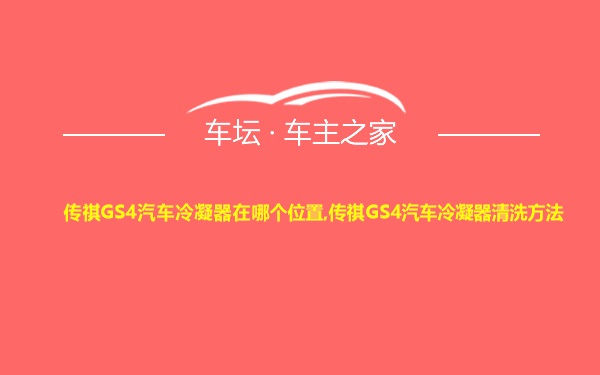 车坛 · 车主之家

传祺GS4汽车冷凝器在哪个位置,传祺GS4汽车冷凝器清洗方法